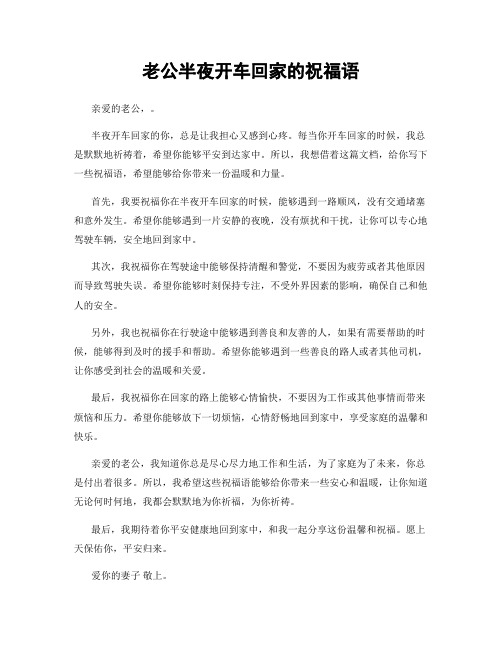 老公半夜开车回家的祝福语

亲爱的老公，。

半夜开车回家的你，总是让我担心又感到心疼。每当你开车回家的时候，我总是默默地祈祷着，希望你能够平安到达家中。所以，我想借着这篇文档，给你写下一些祝福语，希望能够给你带来一份温暖和力量。

首先，我要祝福你在半夜开车回家的时候，能够遇到一路顺风，没有交通堵塞和意外发生。希望你能够遇到一片安静的夜晚，没有烦扰和干扰，让你可以专心地驾驶车辆，安全地回到家中。

其次，我祝福你在驾驶途中能够保持清醒和警觉，不要因为疲劳或者其他原因而导致驾驶失误。希望你能够时刻保持专注，不受外界因素的影响，确保自己和他人的安全。

另外，我也祝福你在行驶途中能够遇到善良和友善的人，如果有需要帮助的时候，能够得到及时的援手和帮助。希望你能够遇到一些善良的路人或者其他司机，让你感受到社会的温暖和关爱。

最后，我祝福你在回家的路上能够心情愉快，不要因为工作或其他事情而带来烦恼和压力。希望你能够放下一切烦恼，心情舒畅地回到家中，享受家庭的温馨和快乐。

亲爱的老公，我知道你总是尽心尽力地工作和生活，为了家庭为了未来，你总是付出着很多。所以，我希望这些祝福语能够给你带来一些安心和温暖，让你知道无论何时何地，我都会默默地为你祈福，为你祈祷。

最后，我期待着你平安健康地回到家中，和我一起分享这份温馨和祝福。愿上天保佑你，平安归来。

爱你的妻子 敬上。